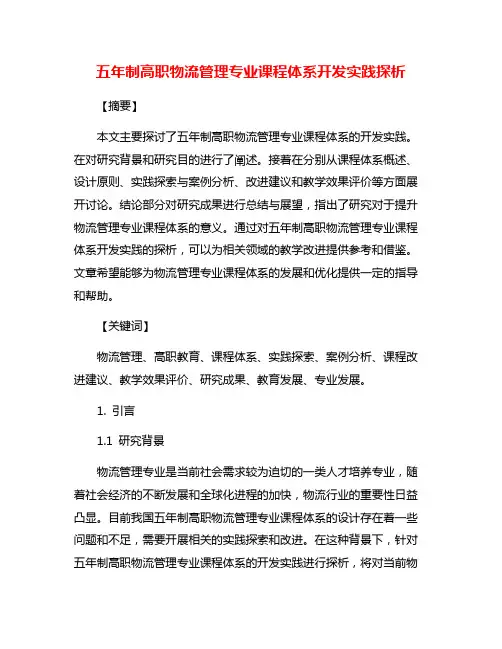 五年制高职物流管理专业课程体系开发实践探析

【摘要】

本文主要探讨了五年制高职物流管理专业课程体系的开发实践。在对研究背景和研究目的进行了阐述。接着在分别从课程体系概述、设计原则、实践探索与案例分析、改进建议和教学效果评价等方面展开讨论。结论部分对研究成果进行总结与展望，指出了研究对于提升物流管理专业课程体系的意义。通过对五年制高职物流管理专业课程体系开发实践的探析，可以为相关领域的教学改进提供参考和借鉴。文章希望能够为物流管理专业课程体系的发展和优化提供一定的指导和帮助。

【关键词】

物流管理、高职教育、课程体系、实践探索、案例分析、课程改进建议、教学效果评价、研究成果、教育发展、专业发展。

1. 引言

1.1 研究背景

物流管理专业是当前社会需求较为迫切的一类人才培养专业，随着社会经济的不断发展和全球化进程的加快，物流行业的重要性日益凸显。目前我国五年制高职物流管理专业课程体系的设计存在着一些问题和不足，需要开展相关的实践探索和改进。在这种背景下，针对五年制高职物流管理专业课程体系的开发实践进行探析，将对当前物